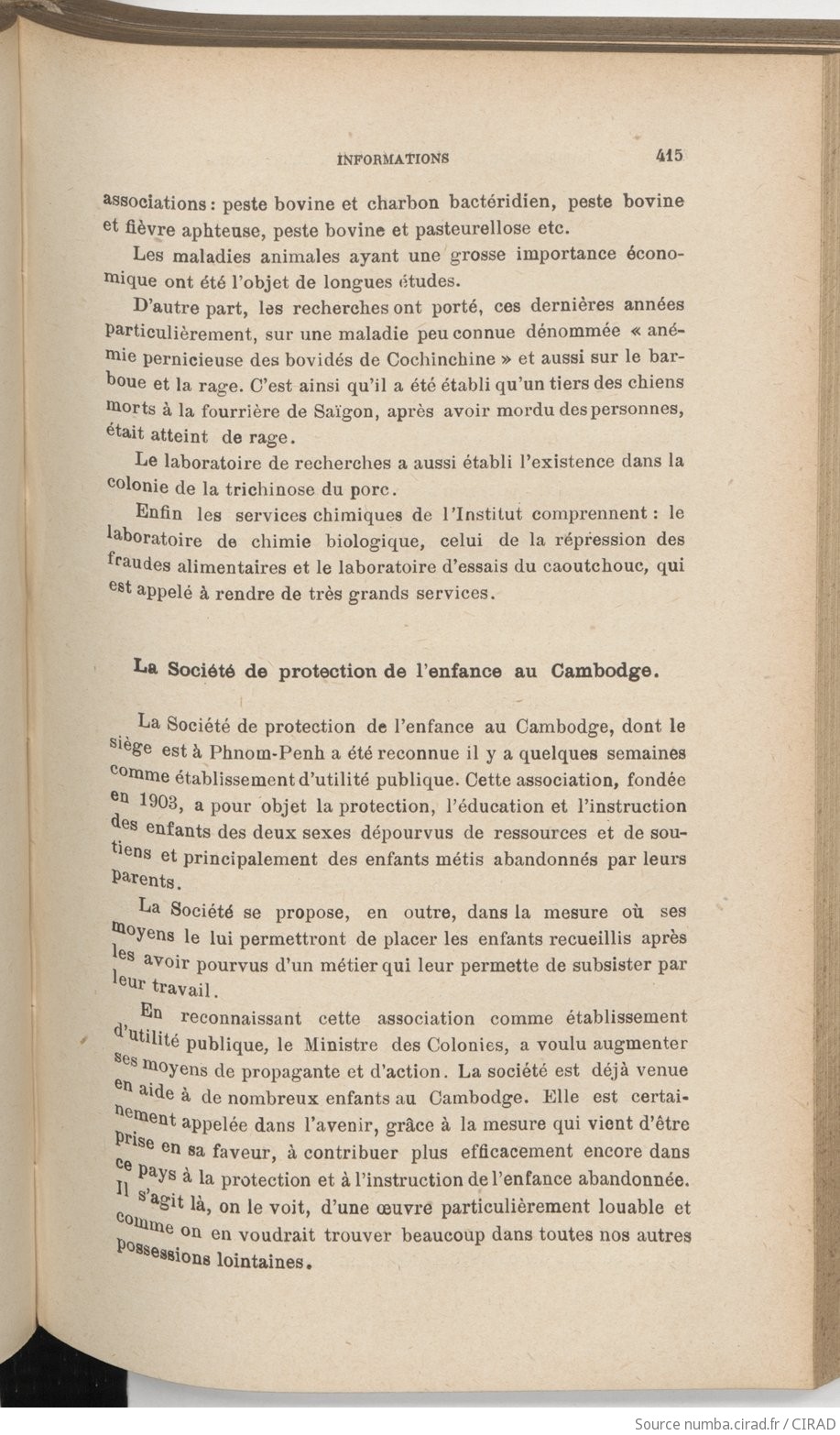 INFORMATIONS 415

associations : peste bovine et charbon bactéridien, peste bovine et fièvre aphteuse, peste bovine et pasteurellose etc.

Les maladies animales ayant une grosse importance économique ont été l'objet de longues études.

D'autre part, les recherches ont porté, ces dernières années particulièrement, sur une maladie peu connue dénommée « anémie pernicieuse des bovidés de Cochinchine » et aussi sur le barboue et la rage. C'est ainsi qu'il a été établi qu'un tiers des chiens morts à la fourrière de Saïgon, après avoir mordu des personnes, était atteint de rage.

Le laboratoire de recherches a aussi établi l'existence dans la colonie de la trichinose du porc.

Enfin les services chimiques de l'Institut comprennent : le laboratoire de chimie biologique, celui de la répression des fraudes alimentaires et le laboratoire d'essais du caoutchouc, qui est appelé à rendre de très grands services.

La Société de protection de l'enfance au Cambodge.

La Société de protection de l'enfance au Cambodge, dont le siège est à Phnom-Penh a été reconnue il y a quelques semaines comme établissement d'utilité publique. Cette association, fondée en 1903, a pour objet la protection, l'éducation et l'instruction des enfants des deux sexes dépourvus de ressources et de soutiens et principalement des enfants métis abandonnés par leurs parents.

La Société se propose, en outre, dans la mesure où ses moyens le lui permettront de placer les enfants recueillis après les avoir pourvus d'un métier qui leur permette de subsister par leur travail.

En reconnaissant cette association comme établissement d'utilité publique, le Ministre des Colonies, a voulu augmenter ses moyens de propagante et d'action. La société est déjà venue en aide à de nombreux enfants au Cambodge. Elle est certainement appelée dans l'avenir, grâce à la mesure qui vient d'être prise en sa faveur, à contribuer plus efficacement encore dans ce pays à la protection et à l'instruction de l'enfance abandonnée. Il s'agit là, on le voit, d'une œuvre particulièrement louable et comme on en voudrait trouver beaucoup dans toutes nos autres possessions lointaines.

Source numba.cirad.fr / CIRAD